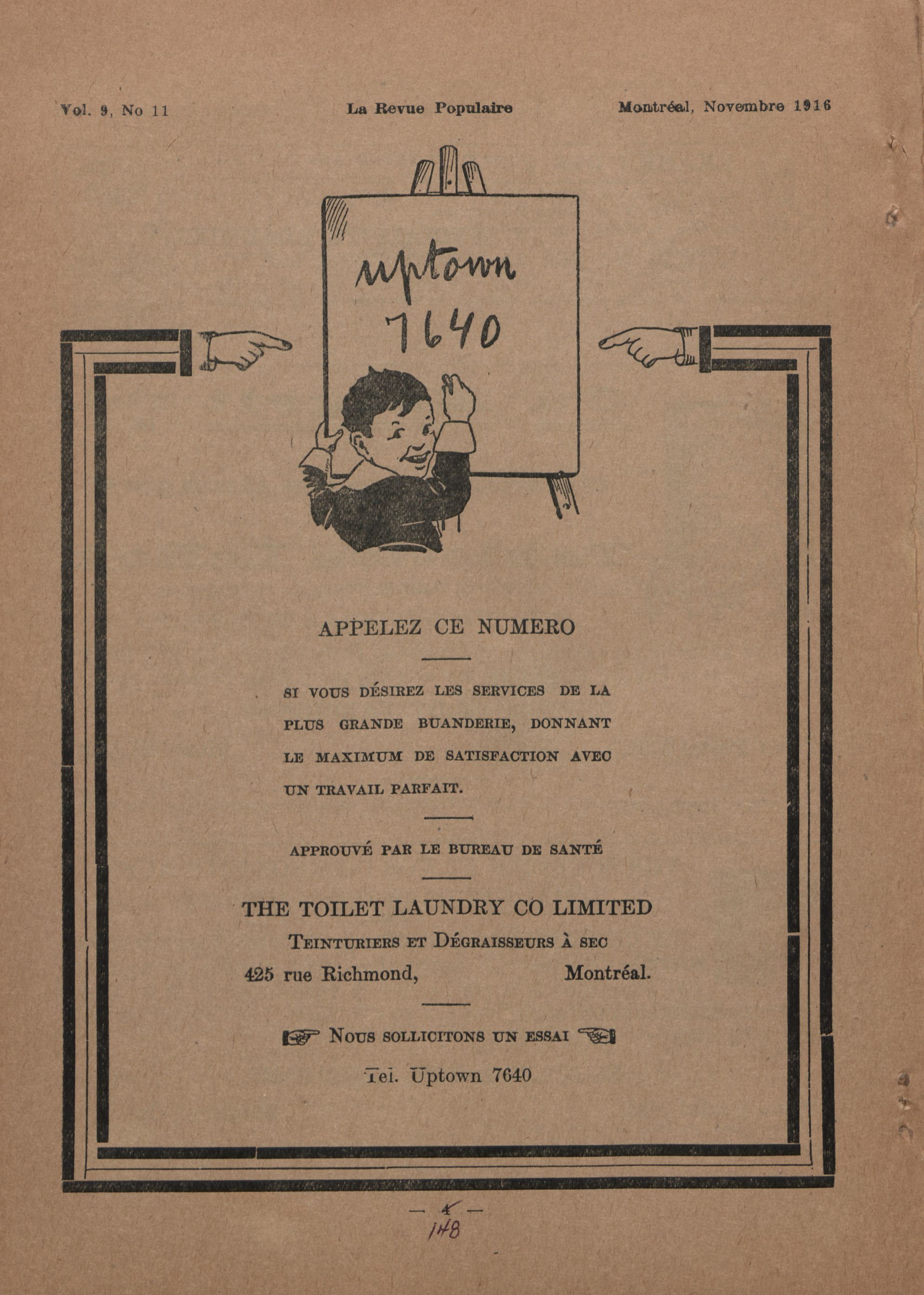 Vol. 9, No 11 La Revue Populaire Montréal, Novembre 1916

uptown 7640

APPELEZ CE NUMERO

SI VOUS DÉSIREZ LES SERVICES DE LA PLUS GRANDE BUANDERIE, DONNANT LE MAXIMUM DE SATISFACTION AVEC UN TRAVAIL PARFAIT.

APPROUVÉ PAR LE BUREAU DE SANTÉ

THE TOILET LAUNDRY CO LIMITED
TEINTURIERS ET DÉGRAISSEURS À SEC
425 rue Richmond, Montréal.

NOUS SOLLICITONS UN ESSAI

Tel. Uptown 7640

— 4 —
148